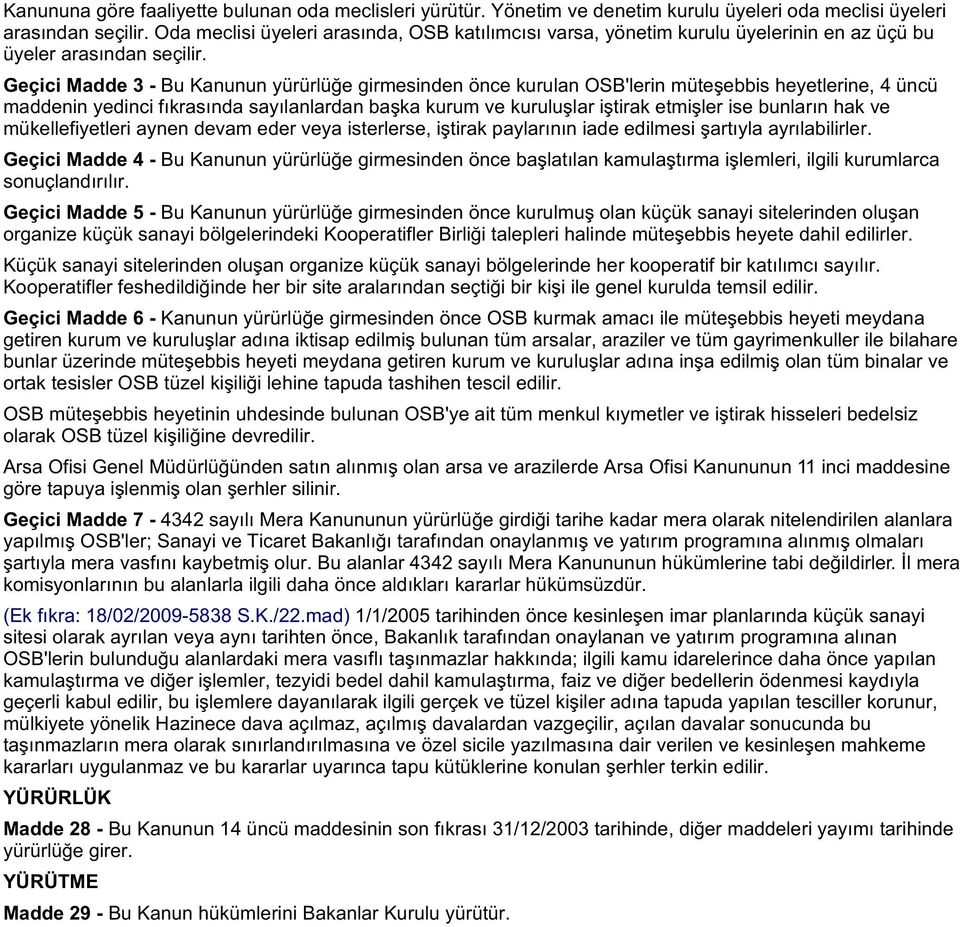 Kanununa göre faaliyette bulunan oda meclisleri yürütür. Yönetim ve denetim kurulu üyeleri oda meclisi üyeleri arasından seçilir. Oda meclisi üyeleri arasında, OSB katılımcısı varsa, yönetim kurulu üyelerinin en az üçü bu üyeler arasından seçilir.

Geçici Madde 3 - Bu Kanunun yürürlüğe girmesinden önce kurulan OSB'lerin müteşebbis heyetlerine, 4 üncü maddenin yedinci fıkrasında sayılanlardan başka kurum ve kuruluşlar iştirak etmişler ise bunların hak ve mükellefiyetleri aynen devam eder veya isterlerse, iştirak paylarının iade edilmesi şartıyla ayrılabilirler.

Geçici Madde 4 - Bu Kanunun yürürlüğe girmesinden önce başlatılan kamulaştırma işlemleri, ilgili kurumlarca sonuçlandırılır.

Geçici Madde 5 - Bu Kanunun yürürlüğe girmesinden önce kurulmuş olan küçük sanayi sitelerinden oluşan organize küçük sanayi bölgelerindeki Kooperatifler Birliği talepleri halinde müteşebbis heyete dahil edilirler.

Küçük sanayi sitelerinden oluşan organize küçük sanayi bölgelerinde her kooperatif bir katılımcı sayılır. Kooperatifler feshedildiğinde her bir site aralarından seçtiği bir kişi ile genel kurulda temsil edilir.

Geçici Madde 6 - Kanunun yürürlüğe girmesinden önce OSB kurmak amacı ile müteşebbis heyeti meydana getiren kurum ve kuruluşlar adına iktisap edilmiş bulunan tüm arsalar, araziler ve tüm gayrimenkuller ile bilahare bunlar üzerinde müteşebbis heyeti meydana getiren kurum ve kuruluşlar adına inşa edilmiş olan tüm binalar ve ortak tesisler OSB tüzel kişiliği lehine tapuda tashihen tescil edilir.

OSB müteşebbis heyetinin uhdesinde bulunan OSB'ye ait tüm menkul kıymetler ve iştirak hisseleri bedelsiz olarak OSB tüzel kişiliğine devredilir.

Arsa Ofisi Genel Müdürlüğünden satın alınmış olan arsa ve arazilerde Arsa Ofisi Kanununun 11 inci maddesine göre tapuya işlenmiş olan şerhler silinir.

Geçici Madde 7 - 4342 sayılı Mera Kanununun yürürlüğe girdiği tarihe kadar mera olarak nitelendirilen alanlara yapılmış OSB'ler; Sanayi ve Ticaret Bakanlığı tarafından onaylanmış ve yatırım programına alınmış olmaları şartıyla mera vasfını kaybetmiş olur. Bu alanlar 4342 sayılı Mera Kanununun hükümlerine tabi değildirler. İl mera komisyonlarının bu alanlarla ilgili daha önce aldıkları kararlar hükümsüzdür.

(Ek fıkra: 18/02/2009-5838 S.K./22.mad) 1/1/2005 tarihinden önce kesinleşen imar planlarında küçük sanayi sitesi olarak ayrılan veya aynı tarihten önce, Bakanlık tarafından onaylanan ve yatırım programına alınan OSB'lerin bulunduğu alanlardaki mera vasıflı taşınmazlar hakkında; ilgili kamu idarelerince daha önce yapılan kamulaştırma ve diğer işlemler, tezyidi bedel dahil kamulaştırma, faiz ve diğer bedellerin ödenmesi kaydıyla geçerli kabul edilir, bu işlemlere dayanılarak ilgili gerçek ve tüzel kişiler adına tapuda yapılan tesciller korunur, mülkiyete yönelik Hazinece dava açılmaz, açılmış davalardan vazgeçilir, açılan davalar sonucunda bu taşınmazların mera olarak sınırlandırılmasına ve özel sicile yazılmasına dair verilen ve kesinleşen mahkeme kararları uygulanmaz ve bu kararlar uyarınca tapu kütüklerine konulan şerhler terkin edilir.

YÜRÜRLÜK

Madde 28 - Bu Kanunun 14 üncü maddesinin son fıkrası 31/12/2003 tarihinde, diğer maddeleri yayımı tarihinde yürürlüğe girer.

YÜRÜTME

Madde 29 - Bu Kanun hükümlerini Bakanlar Kurulu yürütür.